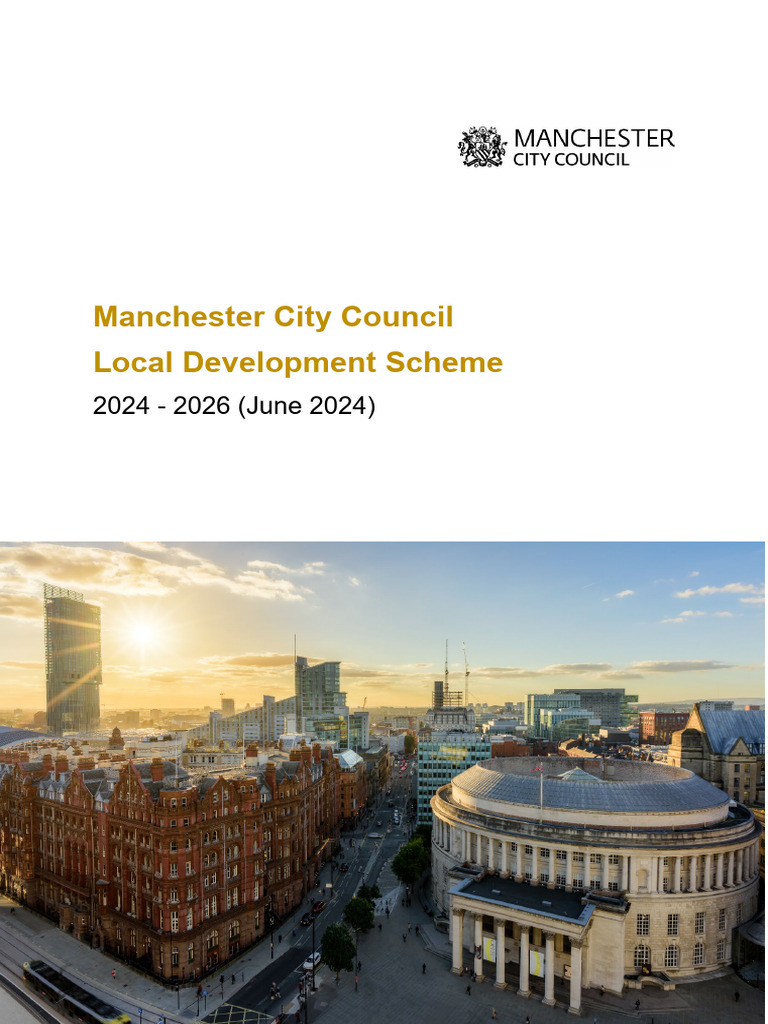 MANCHESTER
CITY COUNCIL

Manchester City Council
Local Development Scheme
2024 - 2026 (June 2024)